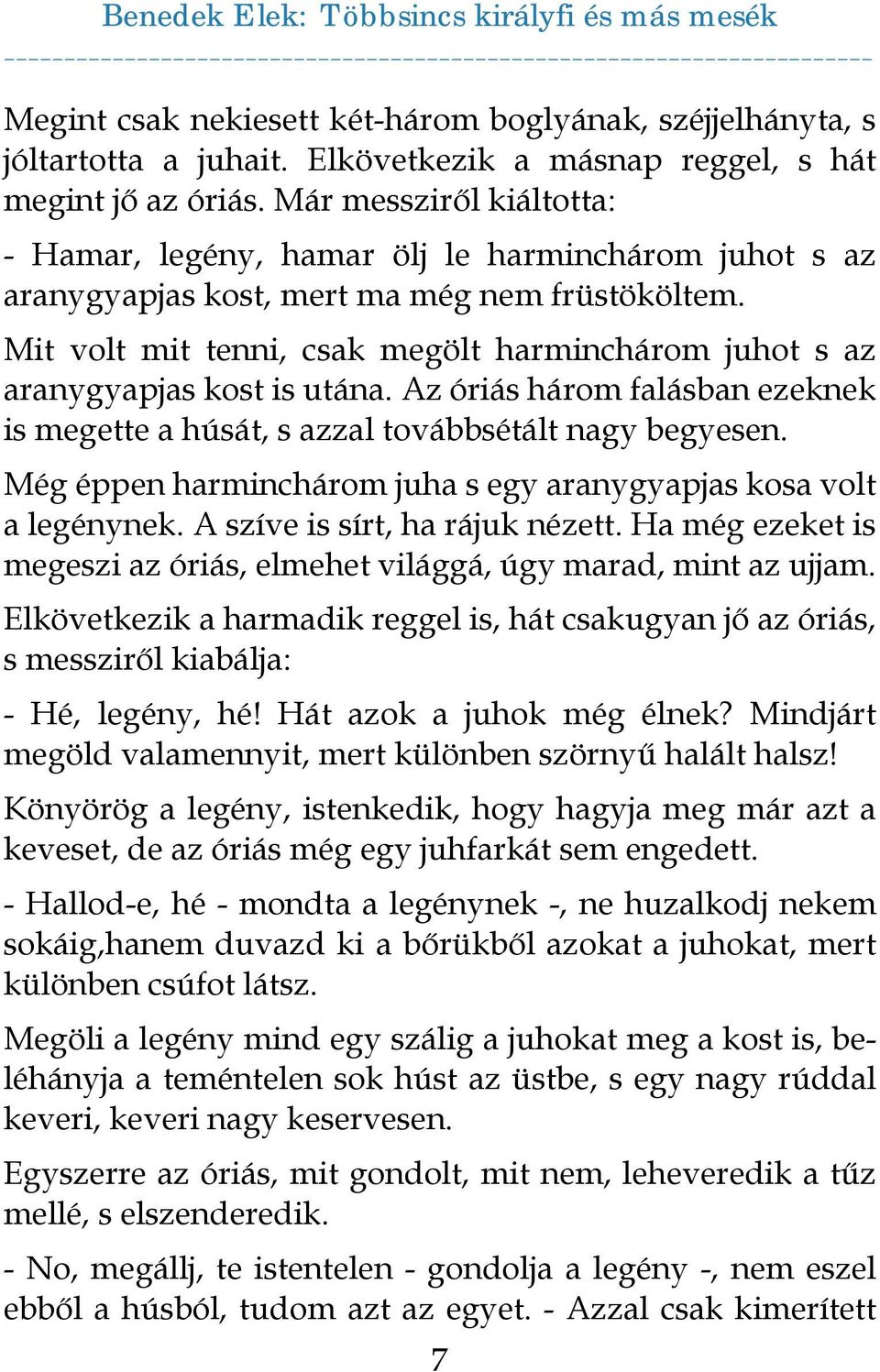 Benedek Elek: Többsincs királyfi és más mesék

Megint csak nekiesett két-három boglyának, széjjelhányta, s jóltartotta a juhait. Elkövetkezik a másnap reggel, s hát megint jő az óriás. Már messziről kiáltotta:

- Hamar, legény, hamar ölj le harminchárom juhot s az aranygyapjas kost, mert ma még nem früstököltem.

Mit volt mit tenni, csak megölt harminchárom juhot s az aranygyapjas kost is utána. Az óriás három falásban ezeknek is megette a húsát, s azzal továbbsétált nagy begyesen.

Még éppen harminchárom juha s egy aranygyapjas kosa volt a legénynek. A szíve is sírt, ha rájuk nézett. Ha még ezeket is megeszi az óriás, elmehet világgá, úgy marad, mint az ujjam.

Elkövetkezik a harmadik reggel is, hát csakugyan jő az óriás, s messziről kiabálja:

- Hé, legény, hé! Hát azok a juhok még élnek? Mindjárt megöld valamennyit, mert különben szörnyű halált halsz!

Könyörög a legény, istenkedik, hogy hagyja meg már azt a keveset, de az óriás még egy juhfarkát sem engedett.

- Hallod-e, hé - mondta a legénynek -, ne huzalkodj nekem sokáig,hanem duvazd ki a bőrükből azokat a juhokat, mert különben csúfot látsz.

Megöli a legény mind egy szálig a juhokat meg a kost is, beléhányja a teméntelen sok húst az üstbe, s egy nagy rúddal keveri, keveri nagy keservesen.

Egyszerre az óriás, mit gondolt, mit nem, leheveredik a tűz mellé, s elszenderedik.

- No, megállj, te istentelen - gondolja a legény -, nem eszel ebből a húsból, tudom azt az egyet. - Azzal csak kimerített

7